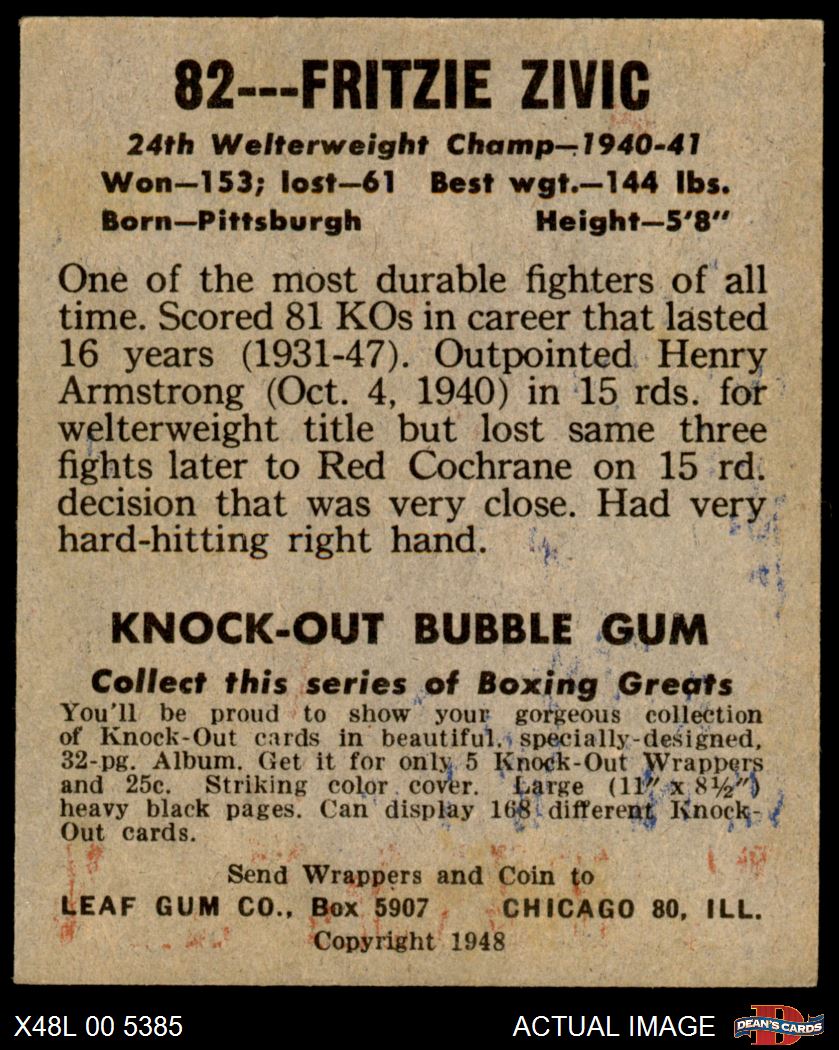 82---FRITZIE ZIVIC

24th Welterweight Champ—1940-41
Won—153; lost—61 Best wgt.—144 lbs.
Born—Pittsburgh Height—5'8"

One of the most durable fighters of all time. Scored 81 KOs in career that lasted 16 years (1931-47). Outpointed Henry Armstrong (Oct. 4, 1940) in 15 rds. for welterweight title but lost same three fights later to Red Cochrane on 15 rd. decision that was very close. Had very hard-hitting right hand.

KNOCK-OUT BUBBLE GUM

Collect this series of Boxing Greats
You'll be proud to show your gorgeous collection of Knock-Out cards in beautiful, specially-designed, 32-pg. Album. Get it for only 5 Knock-Out Wrappers and 25c. Striking color cover. Large (11" x 8½") heavy black pages. Can display 168 different Knock-Out cards.

Send Wrappers and Coin to
LEAF GUM CO., Box 5907 CHICAGO 80, ILL.
Copyright 1948

X48L 00 5385
ACTUAL IMAGE
DEAN'S CARDS